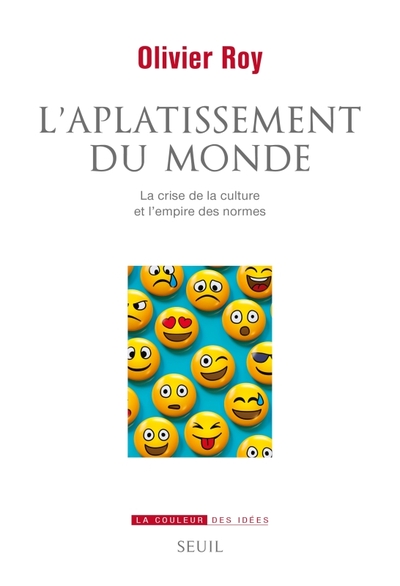 Olivier Roy

L'APLATISSEMENT DU MONDE

La crise de la culture et l'empire des normes

LA COULEUR DES IDÉES

SEUIL